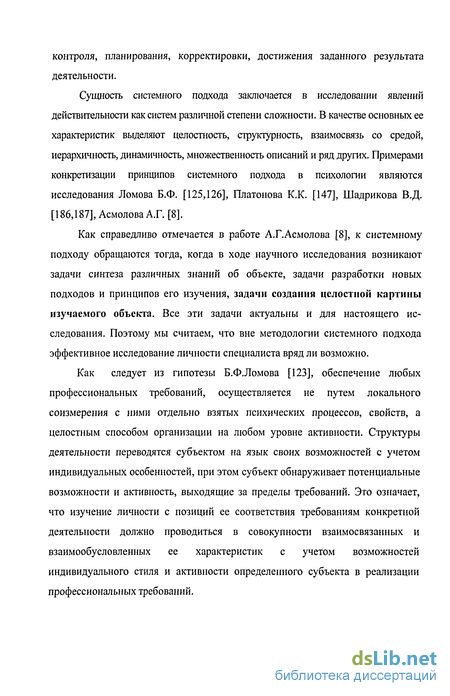 контроля, планирования, корректировки, достижения заданного результата деятельности.

Сущность системного подхода заключается в исследовании явлений действительности как систем различной степени сложности. В качестве основных ее характеристик выделяют целостность, структурность, взаимосвязь со средой, иерархичность, динамичность, множественность описаний и ряд других. Примерами конкретизации принципов системного подхода в психологии являются исследования Ломова Б.Ф. [125,126], Платонова К.К. [147], Шадрикова В.Д. [186,187], Асмолова А.Г. [8].

Как справедливо отмечается в работе А.Г.Асмолова [8], к системному подходу обращаются тогда, когда в ходе научного исследования возникают задачи синтеза различных знаний об объекте, задачи разработки новых подходов и принципов его изучения, задачи создания целостной картины изучаемого объекта. Все эти задачи актуальны и для настоящего исследования. Поэтому мы считаем, что вне методологии системного подхода эффективное исследование личности специалиста вряд ли возможно.

Как следует из гипотезы Б.Ф.Ломова [123], обеспечение любых профессиональных требований, осуществляется не путем локального соизмерения с ними отдельно взятых психических процессов, свойств, а целостным способом организации на любом уровне активности. Структуры деятельности переводятся субъектом на язык своих возможностей с учетом индивидуальных особенностей, при этом субъект обнаруживает потенциальные возможности и активность, выходящие за пределы требований. Это означает, что изучение личности с позиций ее соответствия требованиям конкретной деятельности должно проводиться в совокупности взаимосвязанных и взаимообусловленных ее характеристик с учетом возможностей индивидуального стиля и активности определенного субъекта в реализации профессиональных требований.

dsLib.net
библиотека диссертаций